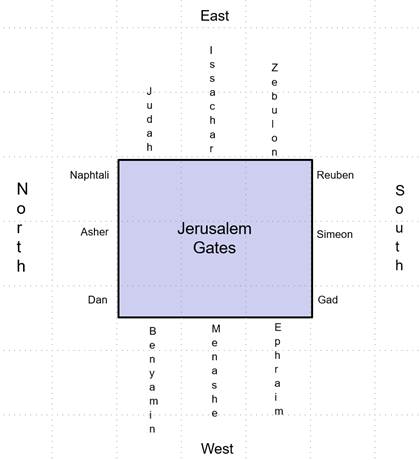 East

Judah Issachar Zebulon

North

Naphtali

Asher

Dan

Jerusalem Gates

Reuben

Simeon

Gad

South

Benyamin Menashe Ephraim

West